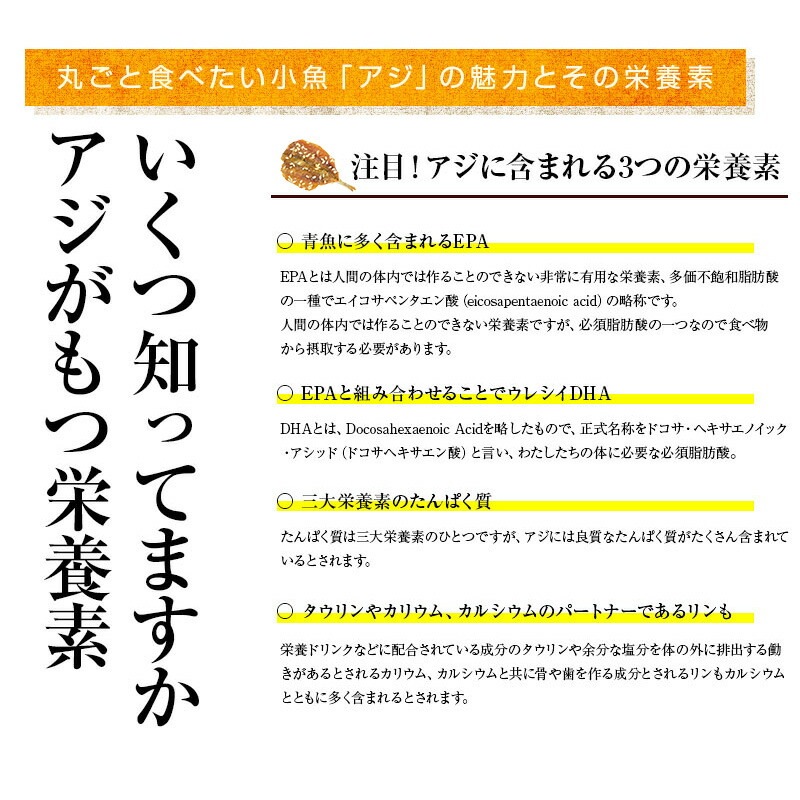 丸ごと食べたい小魚「アジ」の魅力とその栄養素

いくつ知ってますか
アジがもつ栄養素

注目！アジに含まれる3つの栄養素

○ 青魚に多く含まれるEPA

EPAとは人間の体内では作ることのできない非常に有用な栄養素、多価不飽和脂肪酸の一種でエイコサペンタエン酸（eicosapentaenoic acid）の略称です。
人間の体内では作ることのできない栄養素ですが、必須脂肪酸の一つなので食べ物から摂取する必要があります。

○ EPAと組み合わせることでウレシイDHA

DHAとは、Docosahexaenoic Acidを略したもので、正式名称をドコサ・ヘキサエノイック・アシッド（ドコサヘキサエン酸）と言い、わたしたちの体に必要な必須脂肪酸。

○ 三大栄養素のたんぱく質

たんぱく質は三大栄養素のひとつですが、アジには良質なたんぱく質がたくさん含まれているとされます。

○ タウリンやカリウム、カルシウムのパートナーであるリンも

栄養ドリンクなどに配合されている成分のタウリンや余分な塩分を体の外に排出する働きがあるとされるカリウム、カルシウムと共に骨や歯を作る成分とされるリンもカルシウムとともに多く含まれるとされます。